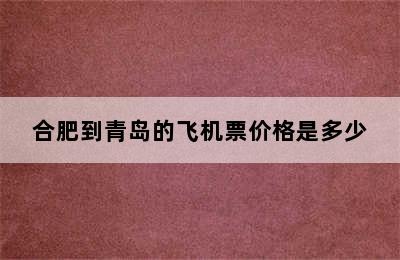 合肥到青岛的飞机票价格是多少